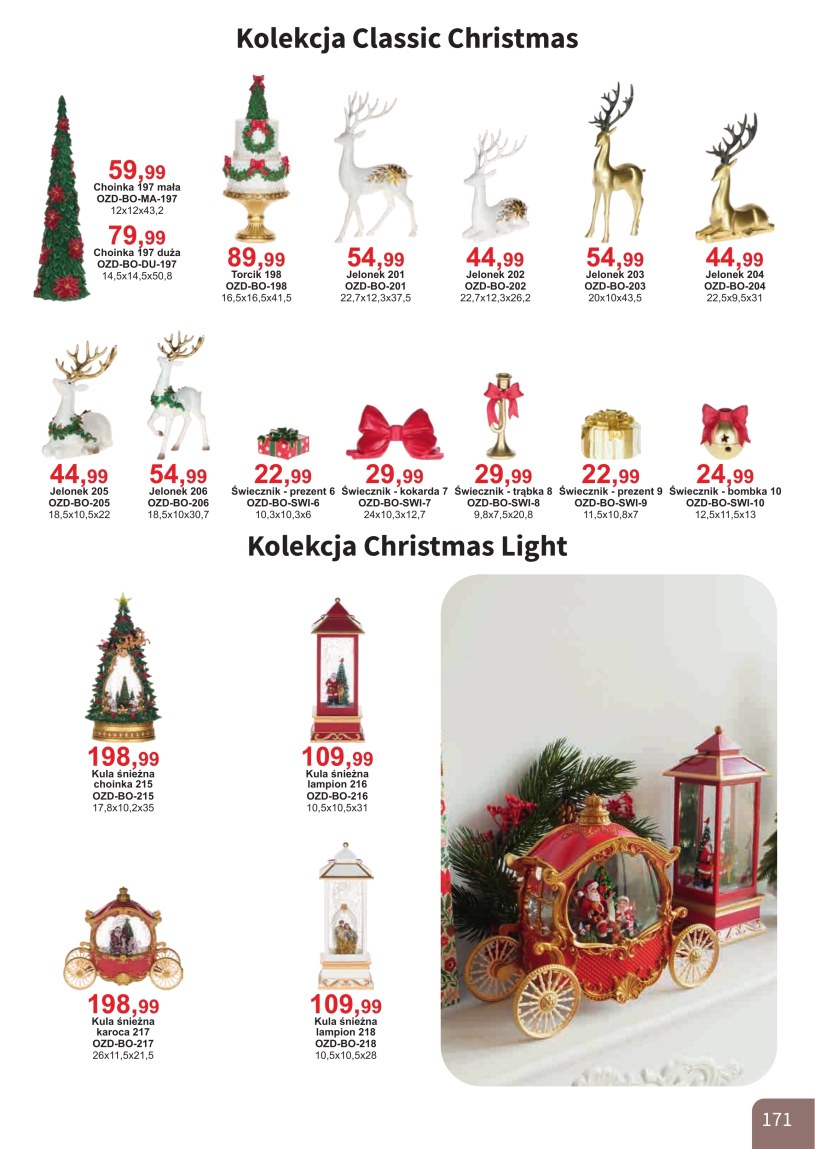 Kolekcja Classic Christmas

59,99
Choinka 197 mała
OZD-BO-MA-197
12x12x43,2

79,99
Choinka 197 duża
OZD-BO-DU-197
14,5x14,5x50,8

89,99
Torcik 198
OZD-BO-198
16,5x16,5x41,5

54,99
Jelonek 201
OZD-BO-201
22,7x12,3x37,5

44,99
Jelonek 202
OZD-BO-202
22,7x12,3x26,2

54,99
Jelonek 203
OZD-BO-203
20x10x43,5

44,99
Jelonek 204
OZD-BO-204
22,5x9,5x31

44,99
Jelonek 205
OZD-BO-205
18,5x10,5x22

54,99
Jelonek 206
OZD-BO-206
18,5x10x30,7

22,99
Świecznik - prezent 6
OZD-BO-SWI-6
10,3x10,3x6

29,99
Świecznik - kokarda 7
OZD-BO-SWI-7
24x10,3x12,7

29,99
Świecznik - trąbka 8
OZD-BO-SWI-8
9,8x7,5x20,8

22,99
Świecznik - prezent 9
OZD-BO-SWI-9
11,5x10,8x7

24,99
Świecznik - bombka 10
OZD-BO-SWI-10
12,5x11,5x13

Kolekcja Christmas Light

198,99
Kula śnieżna
choinka 215
OZD-BO-215
17,8x10,2x35

109,99
Kula śnieżna
lampion 216
OZD-BO-216
10,5x10,5x31

198,99
Kula śnieżna
karoca 217
OZD-BO-217
26x11,5x21,5

109,99
Kula śnieżna
lampion 218
OZD-BO-218
10,5x10,5x28

171